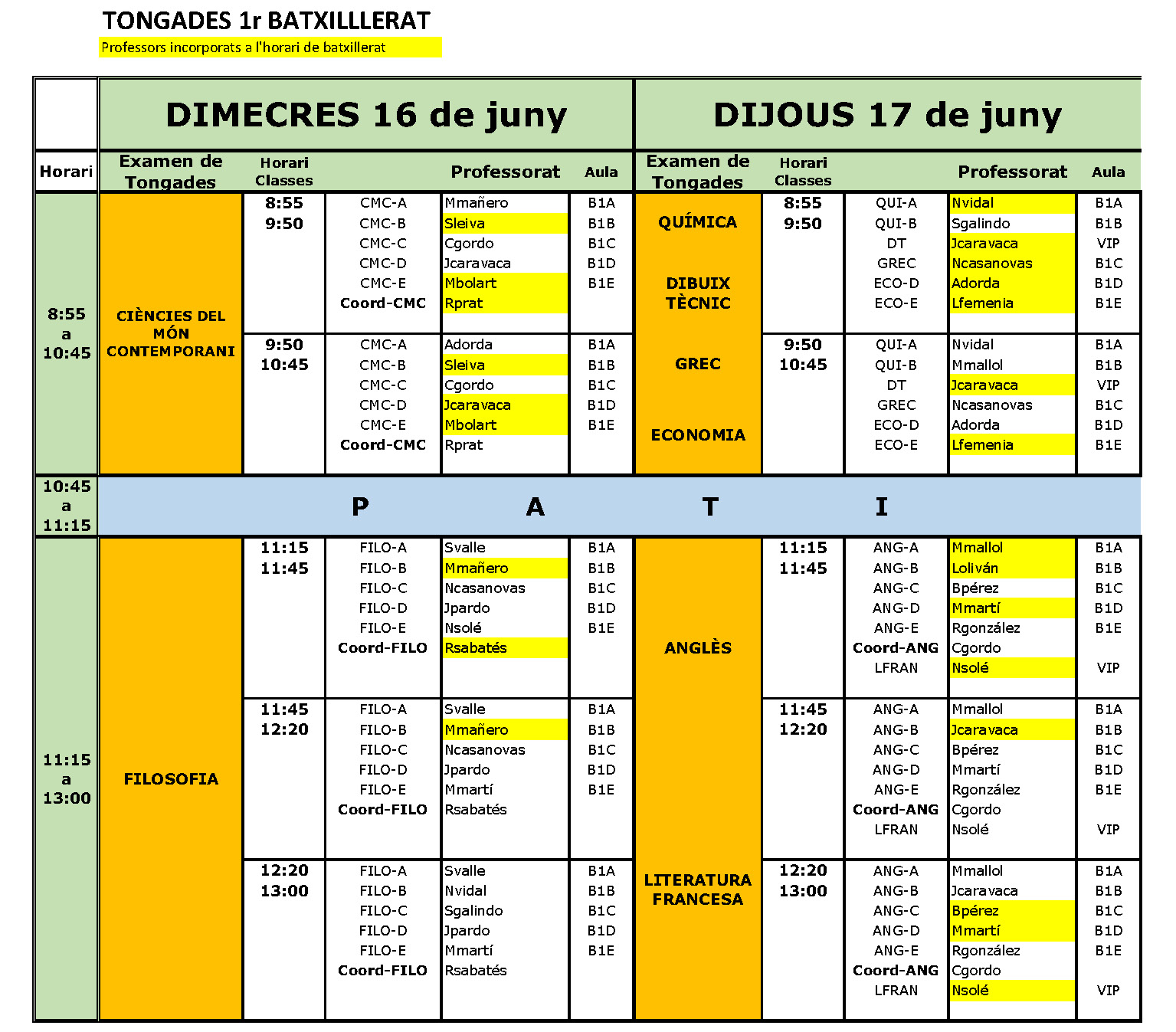 TONGADES 1r BATXILLLERAT

Professors incorporats a l'horari de batxillerat

| | DIMECRES 16 de juny | | | | | DIJOUS 17 de juny | | | | |
|---|---|---|---|---|---|---|---|---|---|---|
| Horari | Examen de Tongades | Horari Classes | | Professorat | Aula | Examen de Tongades | Horari Classes | | Professorat | Aula |
| 8:55 a 10:45 | CIÈNCIES DEL MÓN CONTEMPORANI | 8:55 9:50 | CMC-A CMC-B CMC-C CMC-D CMC-E Coord-CMC | Mmañero Sleiva Cgordo Jcaravaca Mbolart Rprat | B1A B1B B1C B1D B1E | QUÍMICA DIBUIX TÈCNIC GREC ECONOMIA | 8:55 9:50 | QUI-A QUI-B DT GREC ECO-D ECO-E | Nvidal Sgalindo Jcaravaca Ncasanovas Adorda Lfemenia | B1A B1B VIP B1C B1D B1E |
| | | 9:50 10:45 | CMC-A CMC-B CMC-C CMC-D CMC-E Coord-CMC | Adorda Sleiva Cgordo Jcaravaca Mbolart Rprat | B1A B1B B1C B1D B1E | | 9:50 10:45 | QUI-A QUI-B DT GREC ECO-D ECO-E | Nvidal Mmallol Jcaravaca Ncasanovas Adorda Lfemenia | B1A B1B VIP B1C B1D B1E |
| 10:45 a 11:15 | P A T I | | | | | | | | | |
| 11:15 a 13:00 | FILOSOFIA | 11:15 11:45 | FILO-A FILO-B FILO-C FILO-D FILO-E Coord-FILO | Svalle Mmañero Ncasanovas Jpardo Nsolé Rsabatés | B1A B1B B1C B1D B1E | ANGLÈS LITERATURA FRANCESA | 11:15 11:45 | ANG-A ANG-B ANG-C ANG-D ANG-E Coord-ANG LFRAN | Mmallol Loliván Bpérez Mmartí Rgonzález Cgordo Nsolé | B1A B1B B1C B1D B1E VIP |
| | | 11:45 12:20 | FILO-A FILO-B FILO-C FILO-D FILO-E Coord-FILO | Svalle Mmañero Ncasanovas Jpardo Mmartí Rsabatés | B1A B1B B1C B1D B1E | | 11:45 12:20 | ANG-A ANG-B ANG-C ANG-D ANG-E Coord-ANG LFRAN | Mmallol Jcaravaca Bpérez Mmartí Rgonzález Cgordo Nsolé | B1A B1B B1C B1D B1E VIP |
| | | 12:20 13:00 | FILO-A FILO-B FILO-C FILO-D FILO-E Coord-FILO | Svalle Nvidal Sgalindo Jpardo Mmartí Rsabatés | B1A B1B B1C B1D B1E | | 12:20 13:00 | ANG-A ANG-B ANG-C ANG-D ANG-E Coord-ANG LFRAN | Mmallol Jcaravaca Bpérez Mmartí Rgonzález Cgordo Nsolé | B1A B1B B1C B1D B1E VIP |